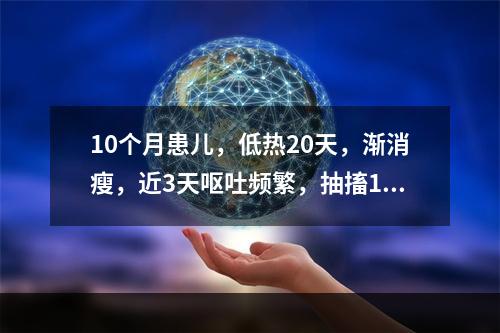 10个月患儿，低热20天，渐消瘦，近3天呕吐频繁，抽搐1...